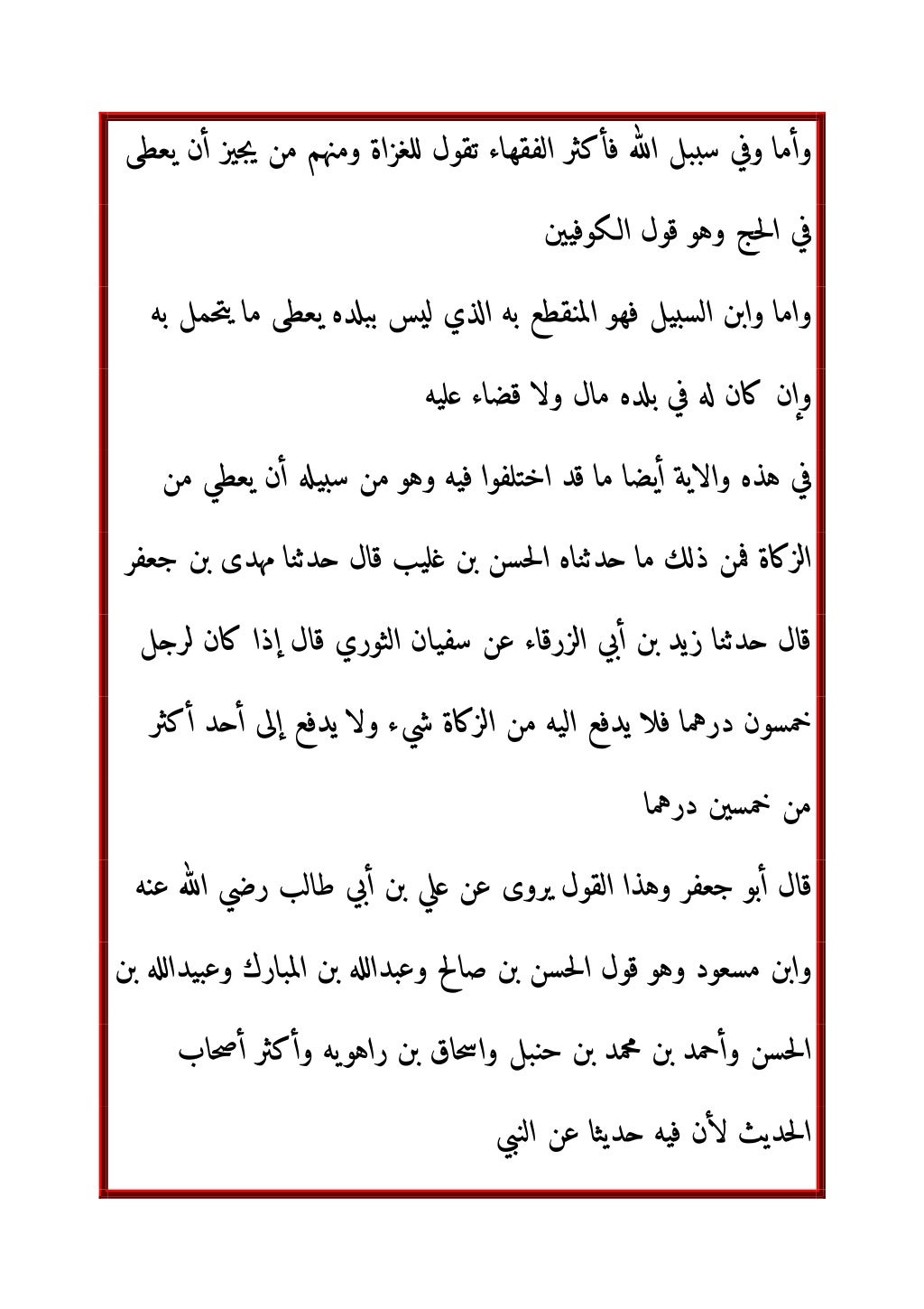 وأما وفي سببل الله فأكثر الفقهاء تقول للغزاة ومنهم من يجيز أن يعطى في الحج وهو قول الكوفيين

واما وابن السبيل فهو المنقطع به الذي ليس ببلده يعطى ما يتحمل به وإن كان له في بلده مال ولا قضاء عليه

في هذه والاية أيضا ما قد اختلفوا فيه وهو من سبيله أن يعطي من الزكاة فمن ذلك ما حدثناه الحسن بن غليب قال حدثنا مهدى بن جعفر قال حدثنا زيد بن أبي الزرقاء عن سفيان الثوري قال إذا كان لرجل خمسون درهما فلا يدفع اليه من الزكاة شيء ولا يدفع إلى أحد أكثر من خمسين درهما

قال أبو جعفر وهذا القول يروى عن علي بن أبي طالب رضي الله عنه وابن مسعود وهو قول الحسن بن صالح وعبدالله بن المبارك وعبيدالله بن الحسن وأحمد بن محمد بن حنبل واسحاق بن راهويه وأكثر أصحاب الحديث لأن فيه حديثا عن النبي